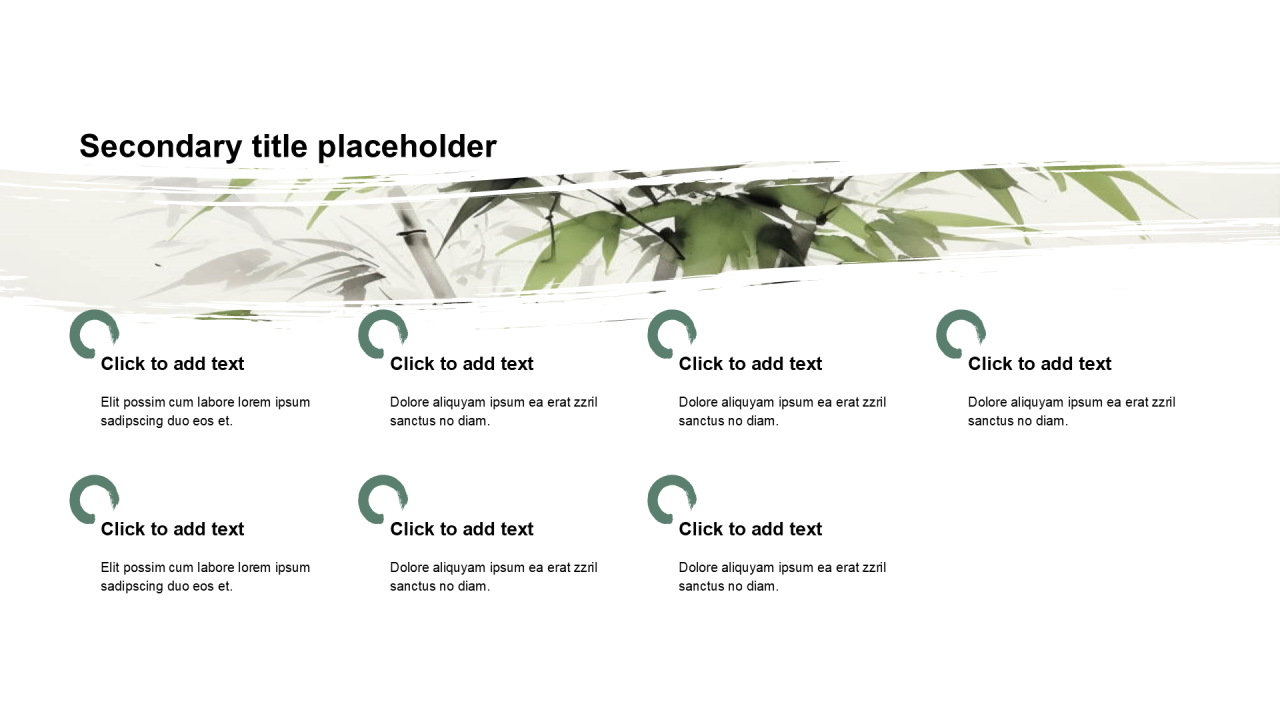 Secondary title placeholder

Click to add text

Elit possim cum labore lorem ipsum sadipscing duo eos et.

Click to add text

Dolore aliquyam ipsum ea erat zzril sanctus no diam.

Click to add text

Dolore aliquyam ipsum ea erat zzril sanctus no diam.

Click to add text

Dolore aliquyam ipsum ea erat zzril sanctus no diam.

Click to add text

Elit possim cum labore lorem ipsum sadipscing duo eos et.

Click to add text

Dolore aliquyam ipsum ea erat zzril sanctus no diam.

Click to add text

Dolore aliquyam ipsum ea erat zzril sanctus no diam.